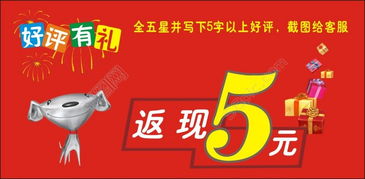 好评有礼

全五星并写下5字以上好评，截图给客服

返现5元